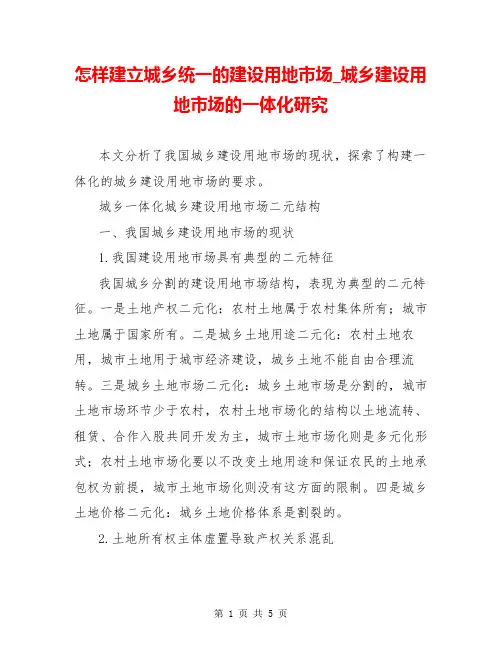 怎样建立城乡统一的建设用地市场_城乡建设用地市场的一体化研究

本文分析了我国城乡建设用地市场的现状，探索了构建一体化的城乡建设用地市场的要求。

城乡一体化城乡建设用地市场二元结构

一、我国城乡建设用地市场的现状

1.我国建设用地市场具有典型的二元特征

我国城乡分割的建设用地市场结构，表现为典型的二元特征。一是土地产权二元化：农村土地属于农村集体所有；城市土地属于国家所有。二是城乡土地用途二元化：农村土地农用，城市土地用于城市经济建设，城乡土地不能自由合理流转。三是城乡土地市场二元化：城乡土地市场是分割的，城市土地市场环节少于农村，农村土地市场化的结构以土地流转、租赁、合作入股共同开发为主，城市土地市场化则是多元化形式；农村土地市场化要以不改变土地用途和保证农民的土地承包权为前提，城市土地市场化则没有这方面的限制。四是城乡土地价格二元化：城乡土地价格体系是割裂的。

2.土地所有权主体虚置导致产权关系混乱

第 1 页 共 5 页